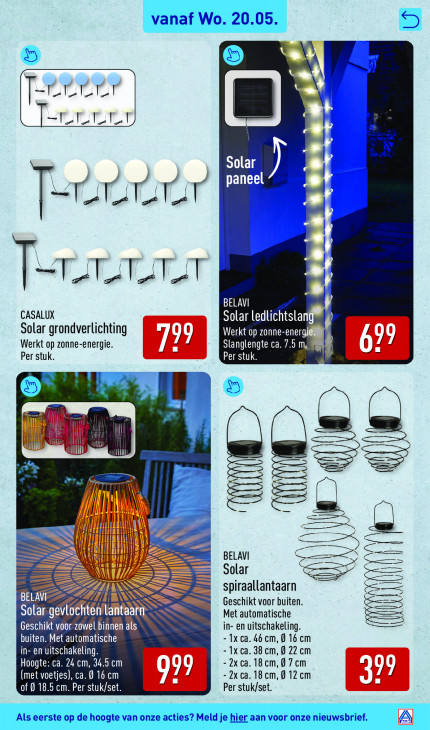 vanaf Wo. 20.05.

CASALUX
Solar grondverlichting
Werkt op zonne-energie.
Per stuk.

7.99

Solar paneel

BELAVI
Solar ledlichtslang
Werkt op zonne-energie.
Slanglengte ca. 7.5 m.
Per stuk.

6.99

BELAVI
Solar gevlochten lantaarn
Geschikt voor zowel binnen als buiten. Met automatische in- en uitschakeling.
Hoogte: ca. 24 cm, 34.5 cm (met voetjes), ca. Ø 16 cm of Ø 18.5 cm. Per stuk/set.

9.99

BELAVI
Solar spiraallantaarn
Geschikt voor buiten.
Met automatische in- en uitschakeling.
- 1x ca. 46 cm, Ø 16 cm
- 1x ca. 38 cm, Ø 22 cm
- 2x ca. 18 cm, Ø 7 cm
- 2x ca. 18 cm, Ø 12 cm
Per stuk/set.

3.99

Als eerste op de hoogte van onze acties? Meld je hier aan voor onze nieuwsbrief.